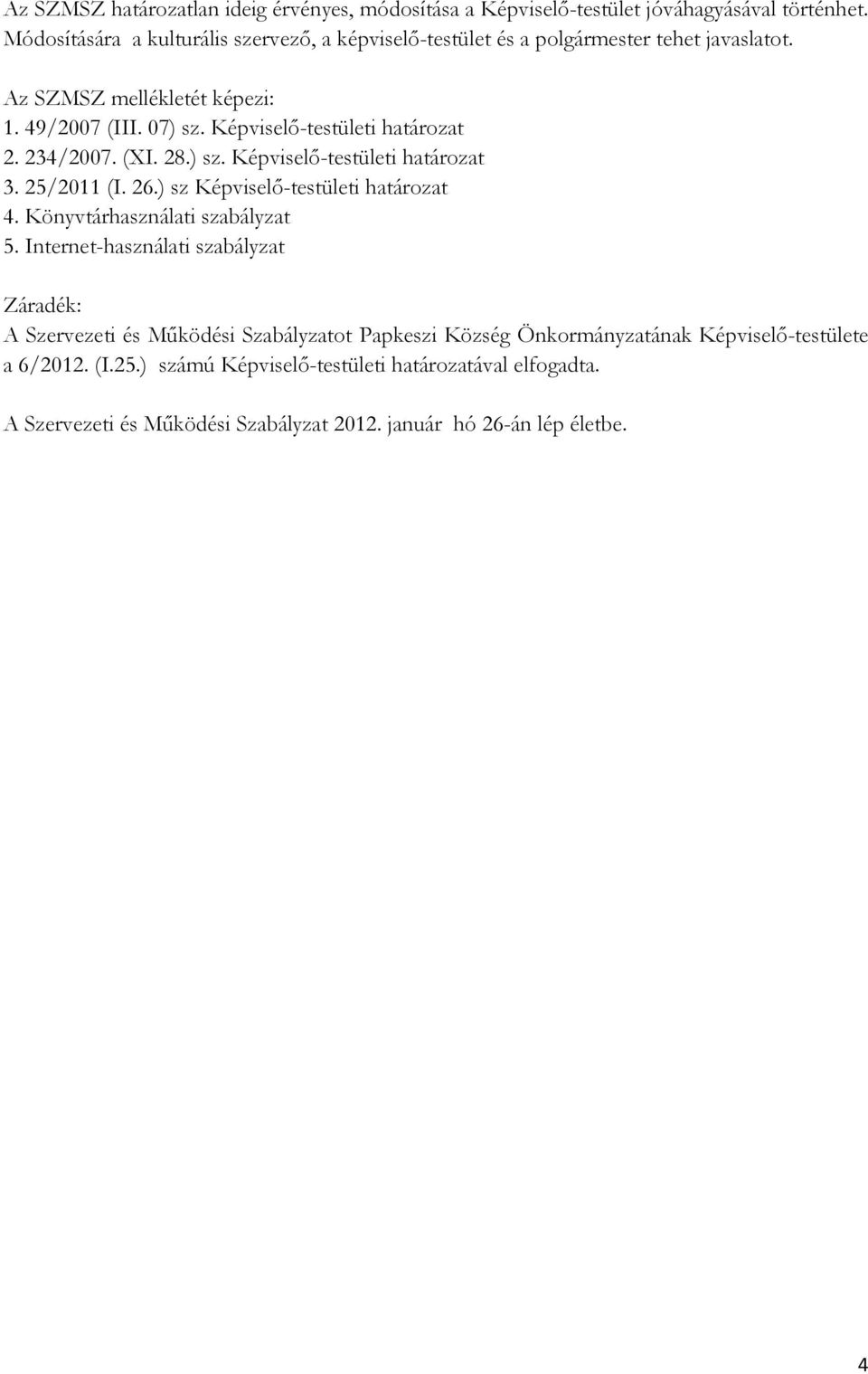 Az SZMSZ határozatlan ideig érvényes, módosítása a Képviselő-testület jóváhagyásával történhet. Módosítására a kulturális szervező, a képviselő-testület és a polgármester tehet javaslatot.

Az SZMSZ mellékletét képezi:
1. 49/2007 (III. 07) sz. Képviselő-testületi határozat
2. 234/2007. (XI. 28.) sz. Képviselő-testületi határozat
3. 25/2011 (I. 26.) sz Képviselő-testületi határozat
4. Könyvtárhasználati szabályzat
5. Internet-használati szabályzat

Záradék:
A Szervezeti és Működési Szabályzatot Papkeszi Község Önkormányzatának Képviselő-testülete a 6/2012. (I.25.) számú Képviselő-testületi határozatával elfogadta.

A Szervezeti és Működési Szabályzat 2012. január hó 26-án lép életbe.

4